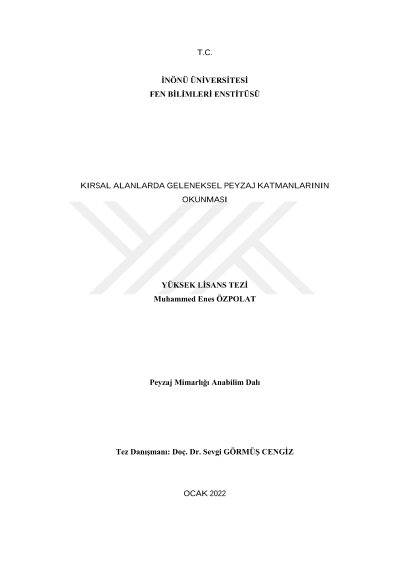 T.C.

İNÖNÜ ÜNİVERSİTESİ
FEN BİLİMLERİ ENSTİTÜSÜ

KIRSAL ALANLARDA GELENEKSEL PEYZAJ KATMANLARININ OKUNMASI

YÜKSEK LİSANS TEZİ
Muhammed Enes ÖZPOLAT

Peyzaj Mimarlığı Anabilim Dalı

Tez Danışmanı: Doç. Dr. Sevgi GÖRMÜŞ CENGİZ

OCAK 2022